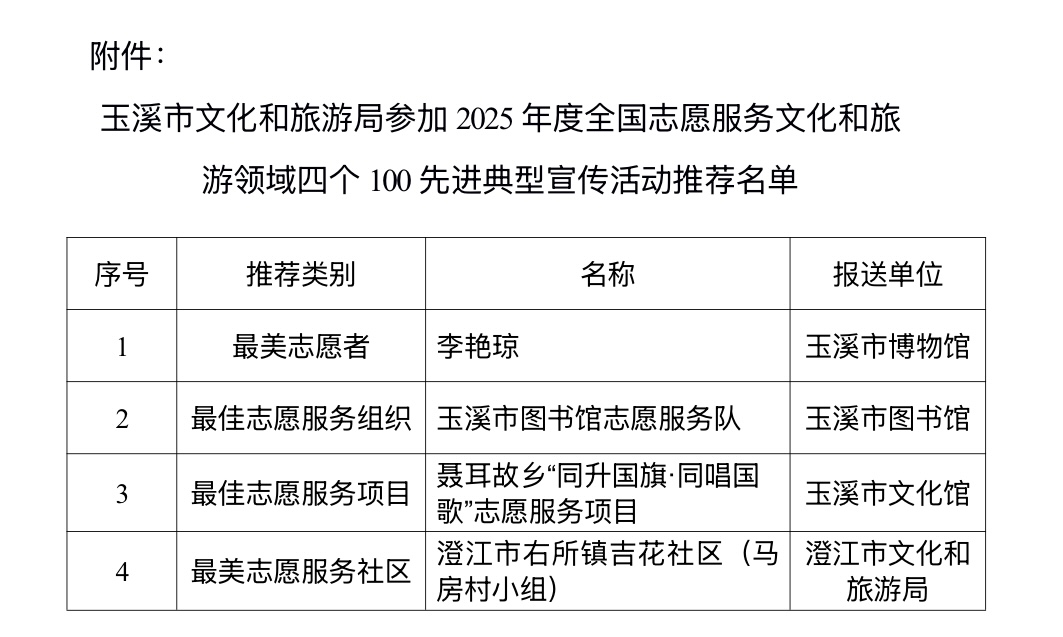 附件：

玉溪市文化和旅游局参加2025年度全国志愿服务文化和旅游领域四个100先进典型宣传活动推荐名单

| 序号 | 推荐类别 | 名称 | 报送单位 |
|---|---|---|---|
| 1 | 最美志愿者 | 李艳琼 | 玉溪市博物馆 |
| 2 | 最佳志愿服务组织 | 玉溪市图书馆志愿服务队 | 玉溪市图书馆 |
| 3 | 最佳志愿服务项目 | 聂耳故乡“同升国旗·同唱国歌”志愿服务项目 | 玉溪市文化馆 |
| 4 | 最美志愿服务社区 | 澄江市右所镇吉花社区（马房村小组） | 澄江市文化和旅游局 |